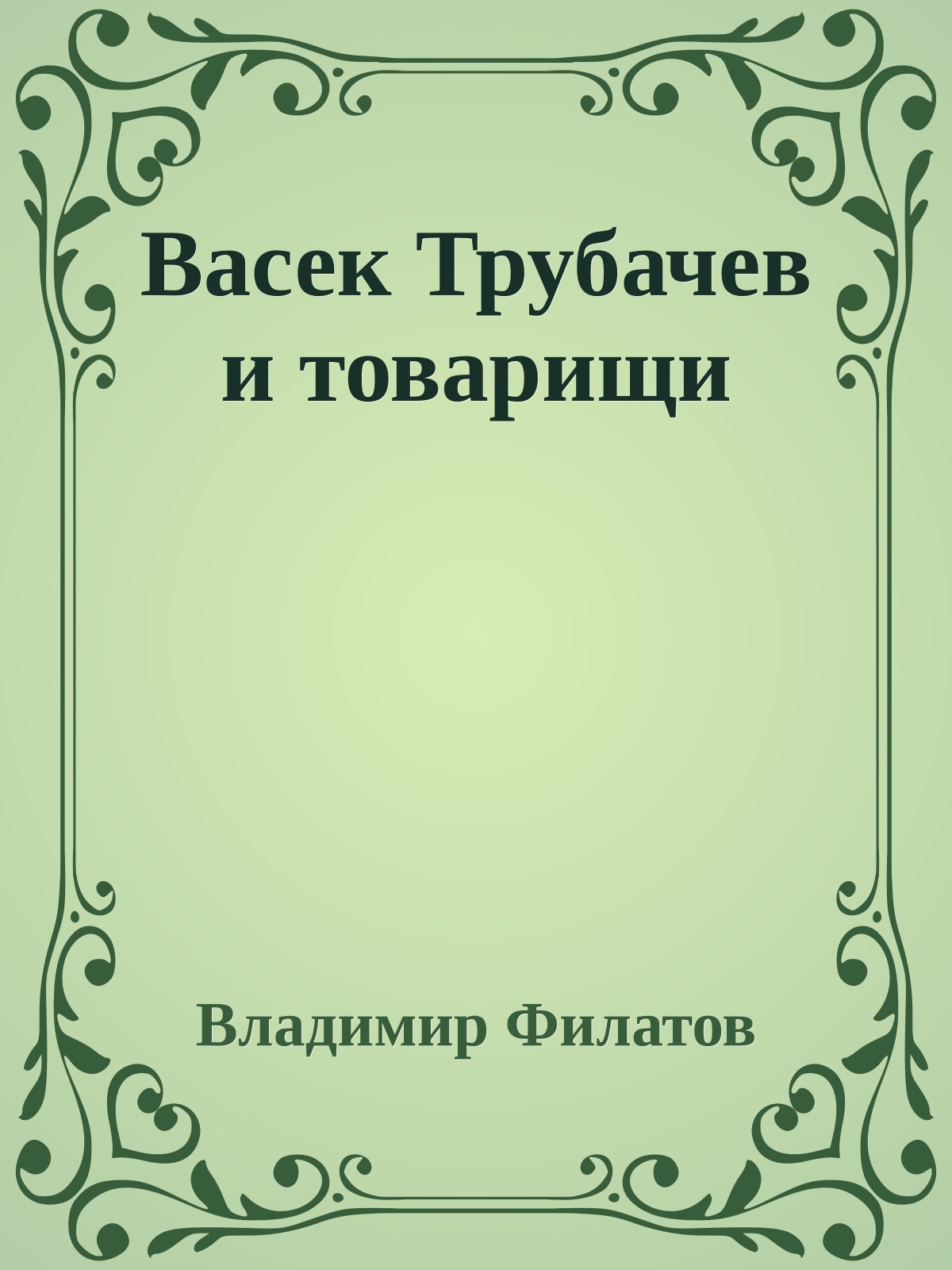 Васек Трубачев и товарищи

Владимир Филатов